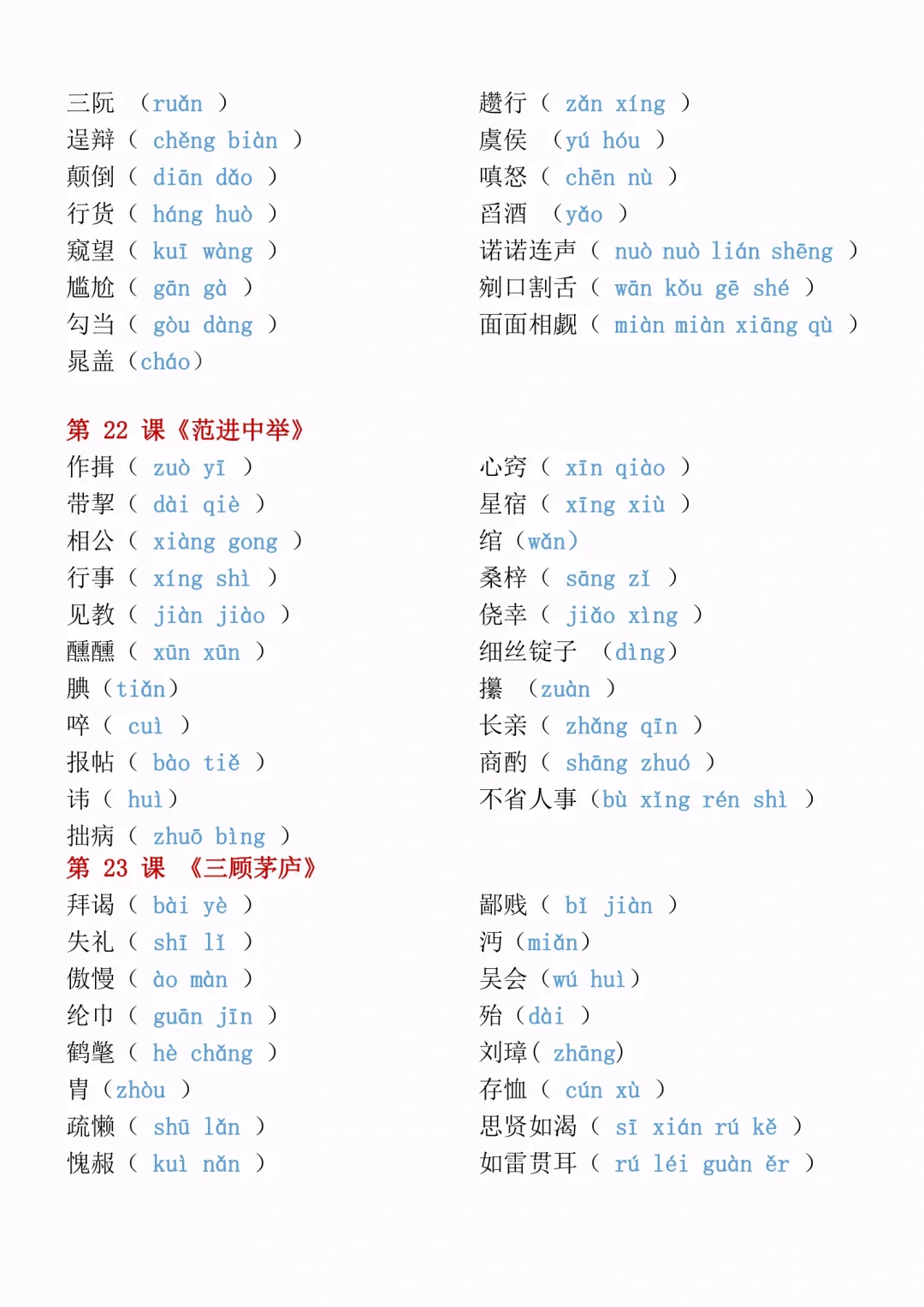 三阮 （ruǎn ）
逞辩（ chěng biàn ）
颠倒（ diān dǎo ）
行货（ háng huò ）
窥望（ kuī wàng ）
尴尬（ gān gà ）
勾当（ gòu dàng ）
晁盖（cháo）

趱行（ zǎn xíng ）
虞侯 （yú hóu ）
嗔怒（ chēn nù ）
舀酒 （yǎo ）
诺诺连声（ nuò nuò lián shēng ）
剜口割舌（ wān kǒu gē shé ）
面面相觑（ miàn miàn xiāng qù ）

第 22 课《范进中举》

作揖（ zuò yī ）
带挈（ dài qiè ）
相公（ xiàng gong ）
行事（ xíng shì ）
见教（ jiàn jiào ）
醺醺（ xūn xūn ）
腆（tiǎn）
啐（ cuì ）
报帖（ bào tiě ）
讳（ huì）
拙病（ zhuō bìng ）

心窍（ xīn qiào ）
星宿（ xīng xiù ）
绾（wǎn）
桑梓（ sāng zǐ ）
侥幸（ jiǎo xìng ）
细丝锭子 （dìng）
攥 （zuàn ）
长亲（ zhǎng qīn ）
商酌（ shāng zhuó ）
不省人事（bù xǐng rén shì ）

第 23 课 《三顾茅庐》

拜谒（ bài yè ）
失礼（ shī lǐ ）
傲慢（ ào màn ）
纶巾（ guān jīn ）
鹤氅（ hè chǎng ）
胄（zhòu ）
疏懒（ shū lǎn ）
愧赧（ kuì nǎn ）

鄙贱（ bǐ jiàn ）
沔（miǎn）
吴会（wú huì）
殆（dài ）
刘璋（ zhāng）
存恤（ cún xù ）
思贤如渴（ sī xián rú kě ）
如雷贯耳（ rú léi guàn ěr ）